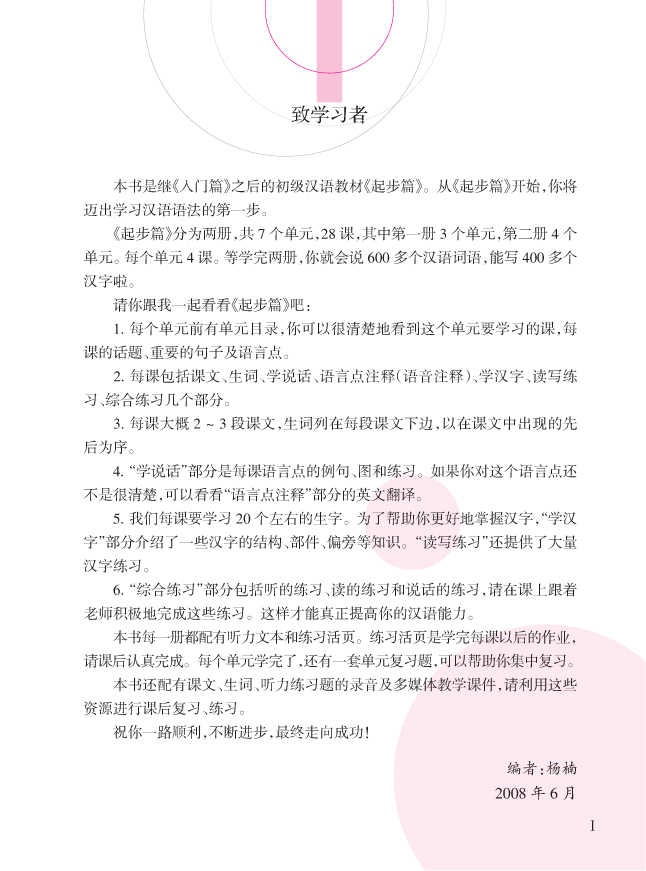 致学习者

本书是继《入门篇》之后的初级汉语教材《起步篇》。从《起步篇》开始，你将迈出学习汉语语法的第一步。

《起步篇》分为两册，共7个单元，28课，其中第一册3个单元，第二册4个单元。每个单元4课。等学完两册，你就会说600多个汉语词语，能写400多个汉字啦。

请你跟我一起看看《起步篇》吧：

1.每个单元前有单元目录，你可以很清楚地看到这个单元要学习的课，每课的话题、重要的句子及语言点。

2.每课包括课文、生词、学说话、语言点注释（语音注释）、学汉字、读写练习、综合练习几个部分。

3.每课大概2～3段课文，生词列在每段课文下边，以在课文中出现的先后为序。

4.“学说话”部分是每课语言点的例句、图和练习。如果你对这个语言点还不是很清楚，可以看看“语言点注释”部分的英文翻译。

5.我们每课要学习20个左右的生字。为了帮助你更好地掌握汉字，“学汉字”部分介绍了一些汉字的结构、部件、偏旁等知识。“读写练习”还提供了大量汉字练习。

6.“综合练习”部分包括听的练习、读的练习和说话的练习，请在课上跟着老师积极地完成这些练习。这样才能真正提高你的汉语能力。

本书每一册都配有听力文本和练习活页。练习活页是学完每课以后的作业，请课后认真完成。每个单元学完了，还有一套单元复习题，可以帮助你集中复习。

本书还配有课文、生词、听力练习题的录音及多媒体教学课件，请利用这些资源进行课后复习、练习。

祝你一路顺利，不断进步，最终走向成功！

编者：杨楠
2008年6月

I